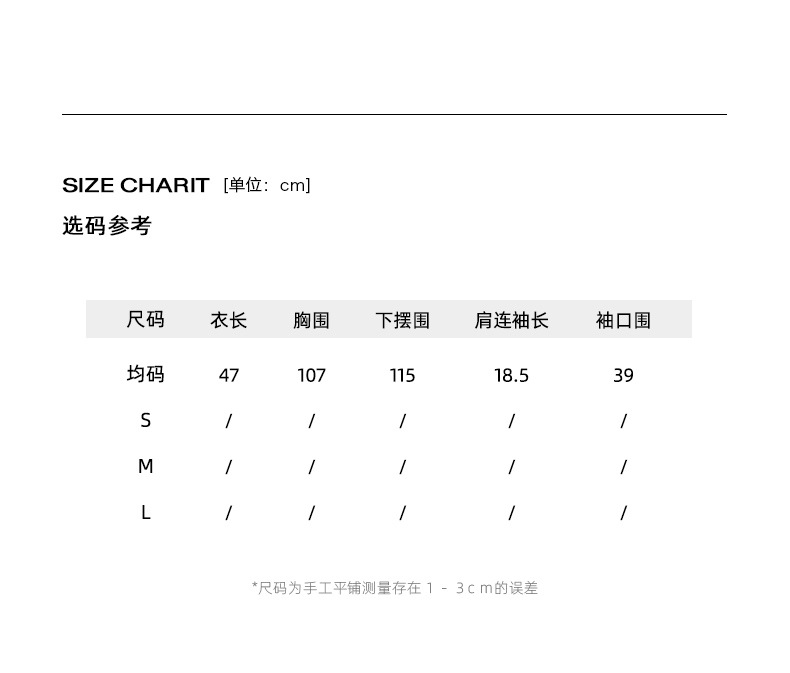 SIZE CHARIT [单位：cm]

选码参考

| 尺码 | 衣长 | 胸围 | 下摆围 | 肩连袖长 | 袖口围 |
|---|---|---|---|---|---|
| 均码 | 47 | 107 | 115 | 18.5 | 39 |
| S | / | / | / | / | / |
| M | / | / | / | / | / |
| L | / | / | / | / | / |

*尺码为手工平铺测量存在1-3cm的误差